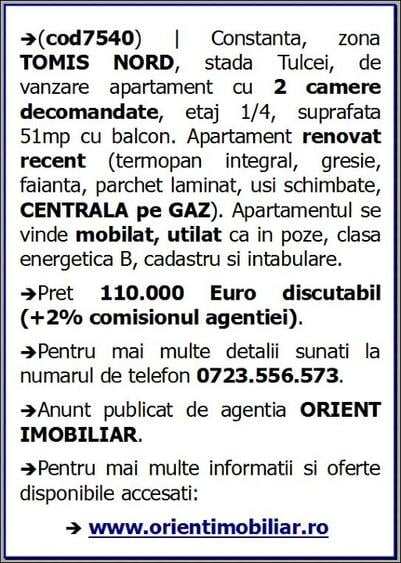 ➔(cod7540) | Constanta, zona TOMIS NORD, stada Tulcei, de vanzare apartament cu 2 camere decomandate, etaj 1/4, suprafata 51mp cu balcon. Apartament renovat recent (termopan integral, gresie, faianta, parchet laminat, usi schimbate, CENTRALA pe GAZ). Apartamentul se vinde mobilat, utilat ca in poze, clasa energetica B, cadastru si intabulare.

➔Pret 110.000 Euro discutabil (+2% comisionul agentiei).

➔Pentru mai multe detalii sunati la numarul de telefon 0723.556.573.

➔Anunt publicat de agentia ORIENT IMOBILIAR.

➔Pentru mai multe informatii si oferte disponibile accesati:

➔ www.orientimobiliar.ro